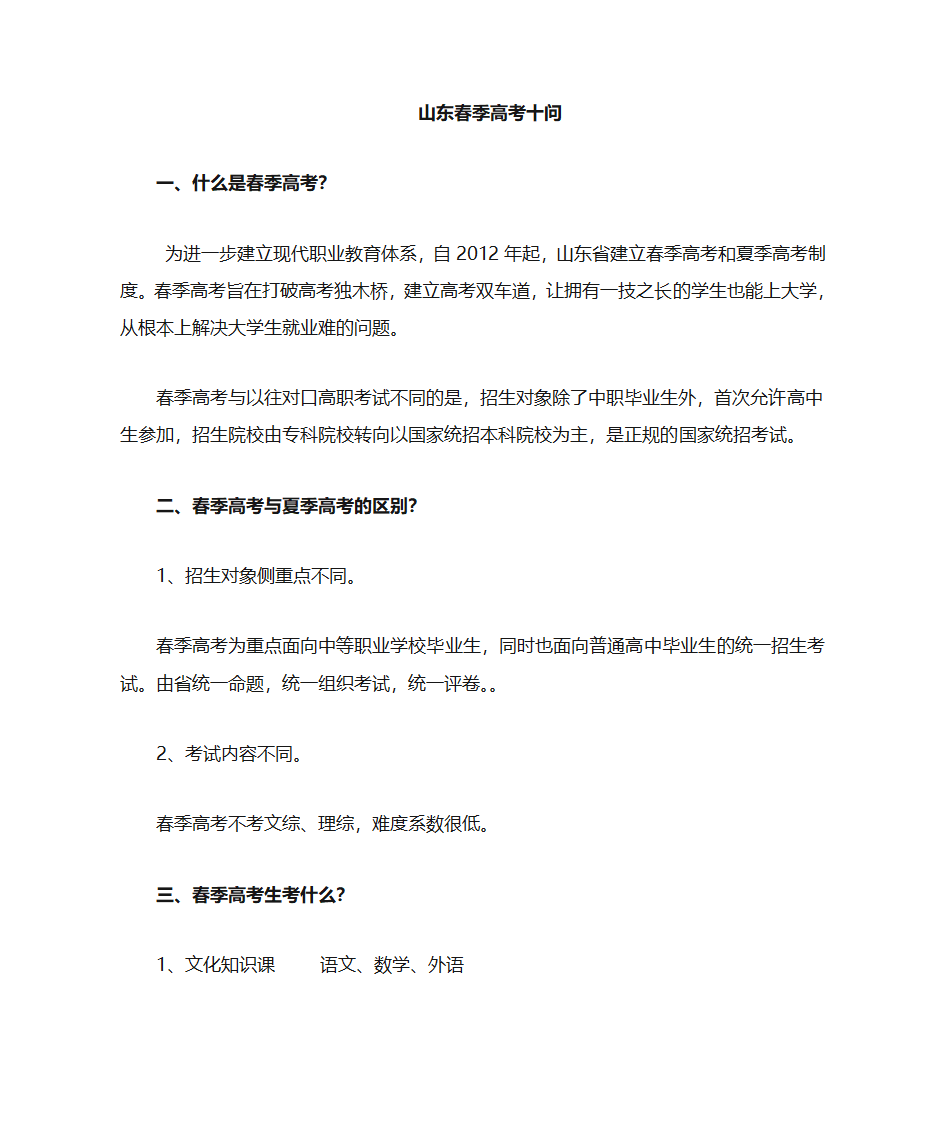 山东春季高考十问

一、什么是春季高考?

为进一步建立现代职业教育体系，自 2012 年起，山东省建立春季高考和夏季高考制度。春季高考旨在打破高考独木桥，建立高考双车道，让拥有一技之长的学生也能上大学，从根本上解决大学生就业难的问题。

春季高考与以往对口高职考试不同的是，招生对象除了中职毕业生外，首次允许高中生参加，招生院校由专科院校转向以国家统招本科院校为主，是正规的国家统招考试。

二、春季高考与夏季高考的区别?

1、招生对象侧重点不同。

春季高考为重点面向中等职业学校毕业生，同时也面向普通高中毕业生的统一招生考试。由省统一命题，统一组织考试，统一评卷。。

2、考试内容不同。

春季高考不考文综、理综，难度系数很低。

三、春季高考生考什么?

1、文化知识课　　语文、数学、外语